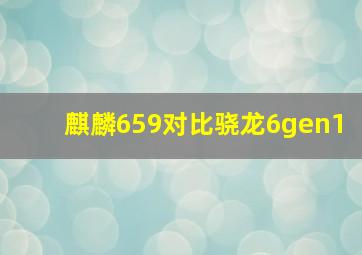 麒麟659对比骁龙6gen1